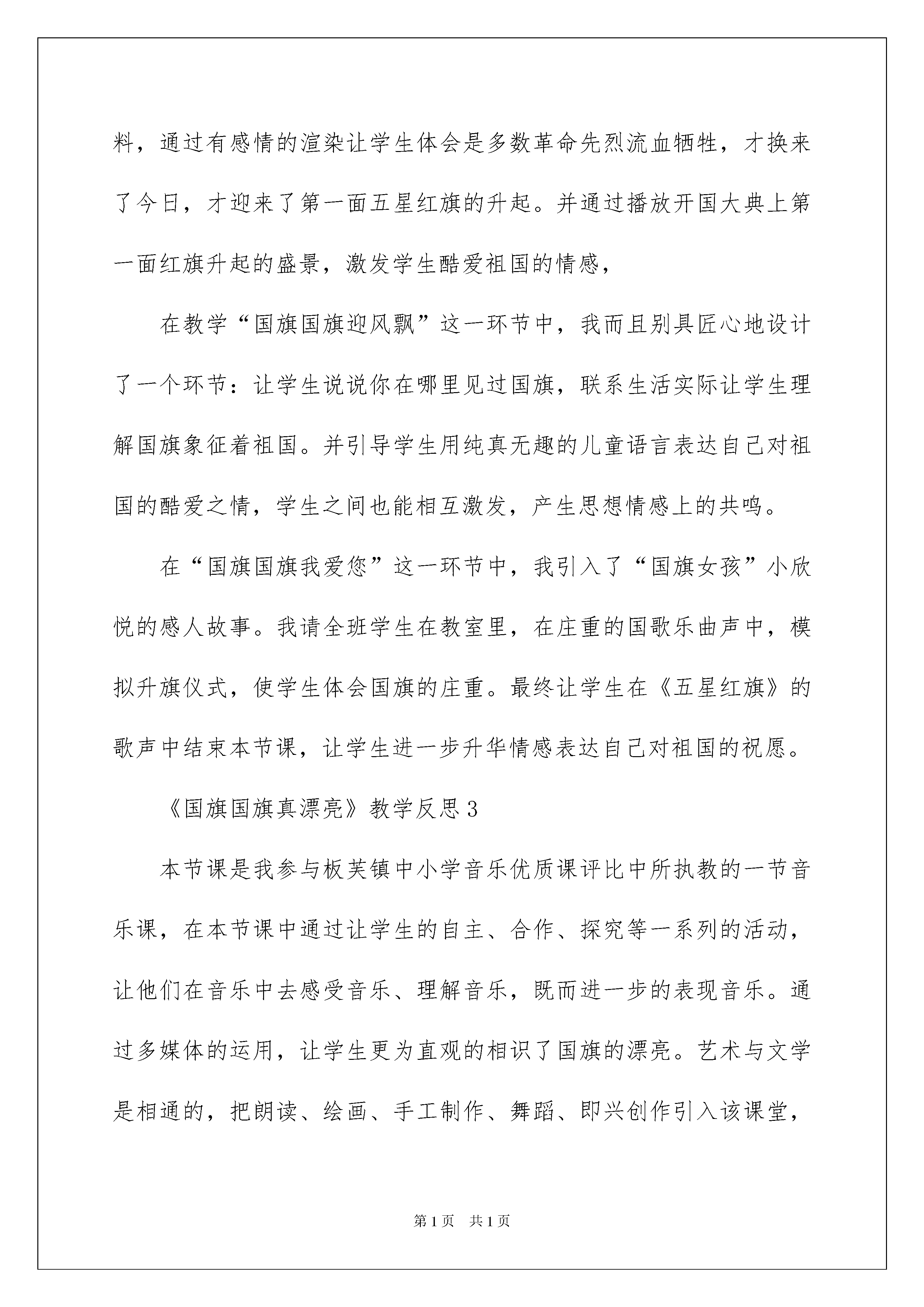 料，通过有感情的渲染让学生体会是多数革命先烈流血牺牲，才换来了今日，才迎来了第一面五星红旗的升起。并通过播放开国大典上第一面红旗升起的盛景，激发学生酷爱祖国的情感，

在教学“国旗国旗迎风飘”这一环节中，我而且别具匠心地设计了一个环节：让学生说说你在哪里见过国旗，联系生活实际让学生理解国旗象征着祖国。并引导学生用纯真无趣的儿童语言表达自己对祖国的酷爱之情，学生之间也能相互激发，产生思想情感上的共鸣。

在“国旗国旗我爱您”这一环节中，我引入了“国旗女孩”小欣悦的感人故事。我请全班学生在教室里，在庄重的国歌乐曲声中，模拟升旗仪式，使学生体会国旗的庄重。最终让学生在《五星红旗》的歌声中结束本节课，让学生进一步升华情感表达自己对祖国的祝愿。

《国旗国旗真漂亮》教学反思3

本节课是我参与板芙镇中小学音乐优质课评比中所执教的一节音乐课，在本节课中通过让学生的自主、合作、探究等一系列的活动，让他们在音乐中去感受音乐、理解音乐，既而进一步的表现音乐。通过多媒体的运用，让学生更为直观的相识了国旗的漂亮。艺术与文学是相通的，把朗读、绘画、手工制作、舞蹈、即兴创作引入该课堂，

第1页 共1页